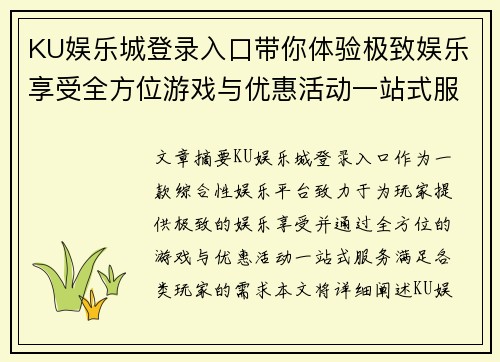 KU娱乐城登录入口带你体验极致娱乐享受全方位游戏与优惠活动一站式服

文章摘要KU娱乐城登录入口作为一款综合性娱乐平台致力于为玩家提供极致的娱乐享受并通过全方位的游戏与优惠活动一站式服务满足各类玩家的需求本文将详细阐述KU娱